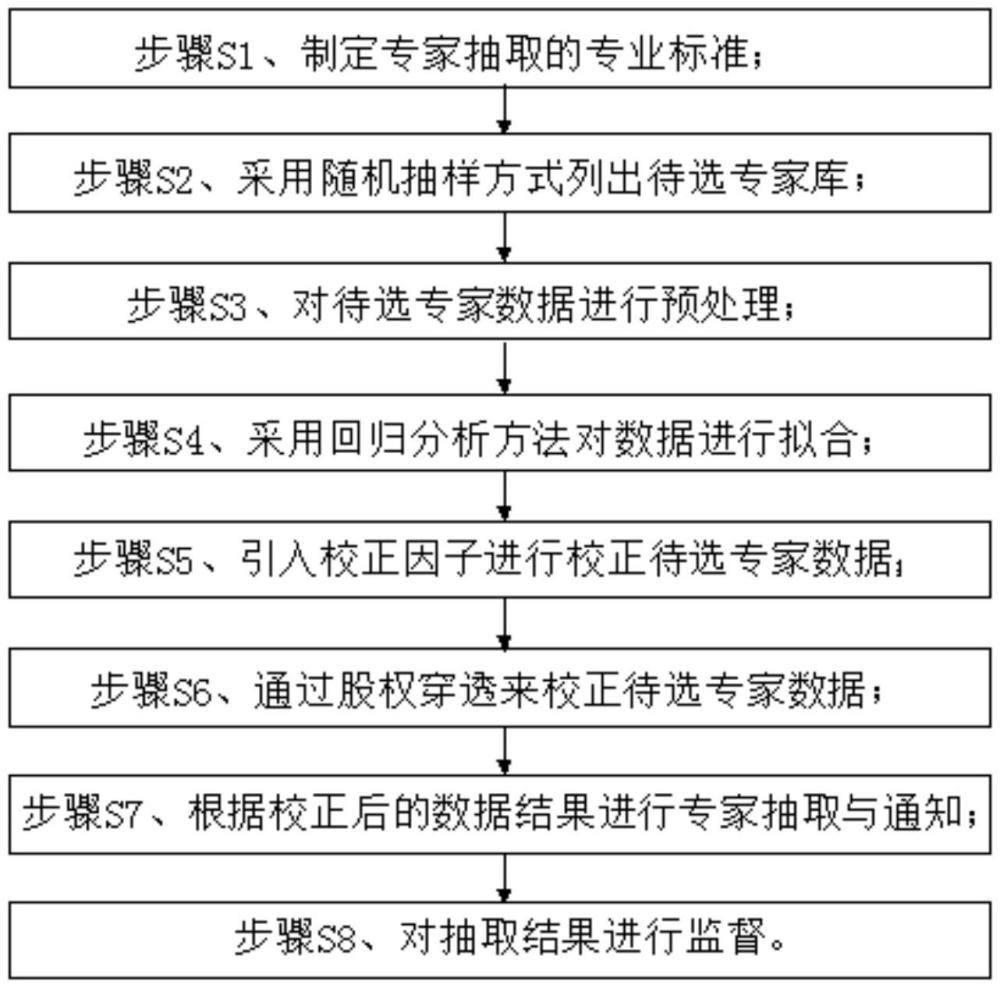 步骤S1、制定专家抽取的专业标准；

步骤S2、采用随机抽样方式列出待选专家库；

步骤S3、对待选专家数据进行预处理；

步骤S4、采用回归分析方法对数据进行拟合；

步骤S5、引入校正因子进行校正待选专家数据；

步骤S6、通过股权穿透来校正待选专家数据；

步骤S7、根据校正后的数据结果进行专家抽取与通知；

步骤S8、对抽取结果进行监督。